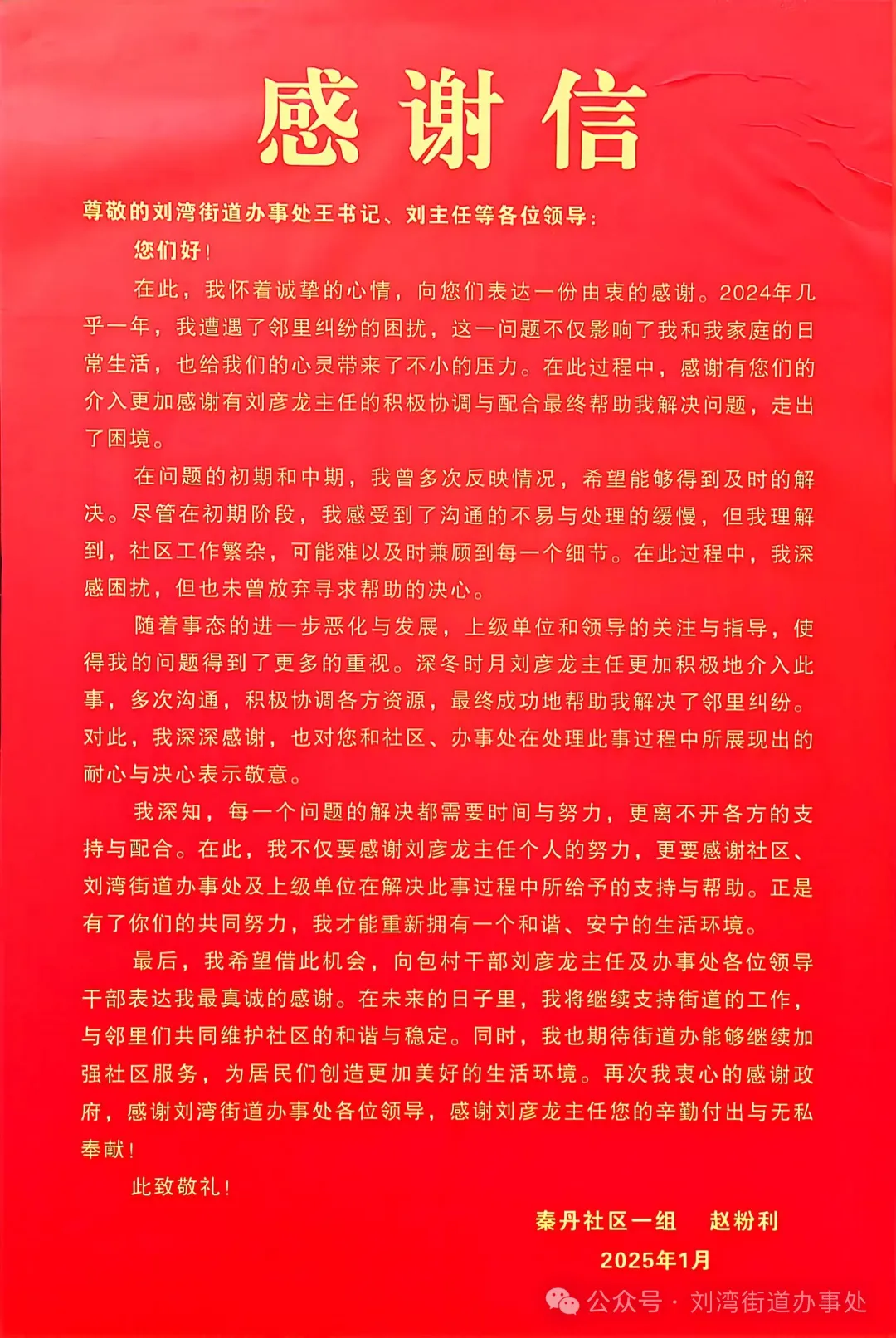 感谢信

尊敬的刘湾街道办事处王书记、刘主任等各位领导：

您们好！

在此，我怀着诚挚的心情，向您们表达一份由衷的感谢。2024年几乎一年，我遭遇了邻里纠纷的困扰，这一问题不仅影响了我和我家庭的日常生活，也给我们的心灵带来了不小的压力。在此过程中，感谢有您们的介入更加感谢有刘彦龙主任的积极协调与配合最终帮助我解决问题，走出了困境。

在问题的初期和中期，我曾多次反映情况，希望能够得到及时的解决。尽管在初期阶段，我感受到了沟通的不易与处理的缓慢，但我理解到，社区工作繁杂，可能难以及时兼顾到每一个细节。在此过程中，我深感困扰，但也未曾放弃寻求帮助的决心。

随着事态的进一步恶化与发展，上级单位和领导的关注与指导，使得我的问题得到了更多的重视。深冬时月刘彦龙主任更加积极地介入此事，多次沟通，积极协调各方资源，最终成功地帮助我解决了邻里纠纷。对此，我深深感谢，也对您和社区、办事处在处理此事过程中所展现出的耐心与决心表示敬意。

我深知，每一个问题的解决都需要时间与努力，更离不开各方的支持与配合。在此，我不仅要感谢刘彦龙主任个人的努力，更要感谢社区、刘湾街道办事处及上级单位在解决此事过程中所给予的支持与帮助。正是有了你们的共同努力，我才能重新拥有一个和谐、安宁的生活环境。

最后，我希望借此机会，向包村干部刘彦龙主任及办事处各位领导干部表达我最真诚的感谢。在未来的日子里，我将继续支持街道的工作，与邻里们共同维护社区的和谐与稳定。同时，我也期待街道办能够继续加强社区服务，为居民们创造更加美好的生活环境。再次我衷心的感谢政府，感谢刘湾街道办事处各位领导，感谢刘彦龙主任您的辛勤付出与无私奉献！

此致敬礼！

秦丹社区一组　赵粉利
2025年1月

公众号 · 刘湾街道办事处